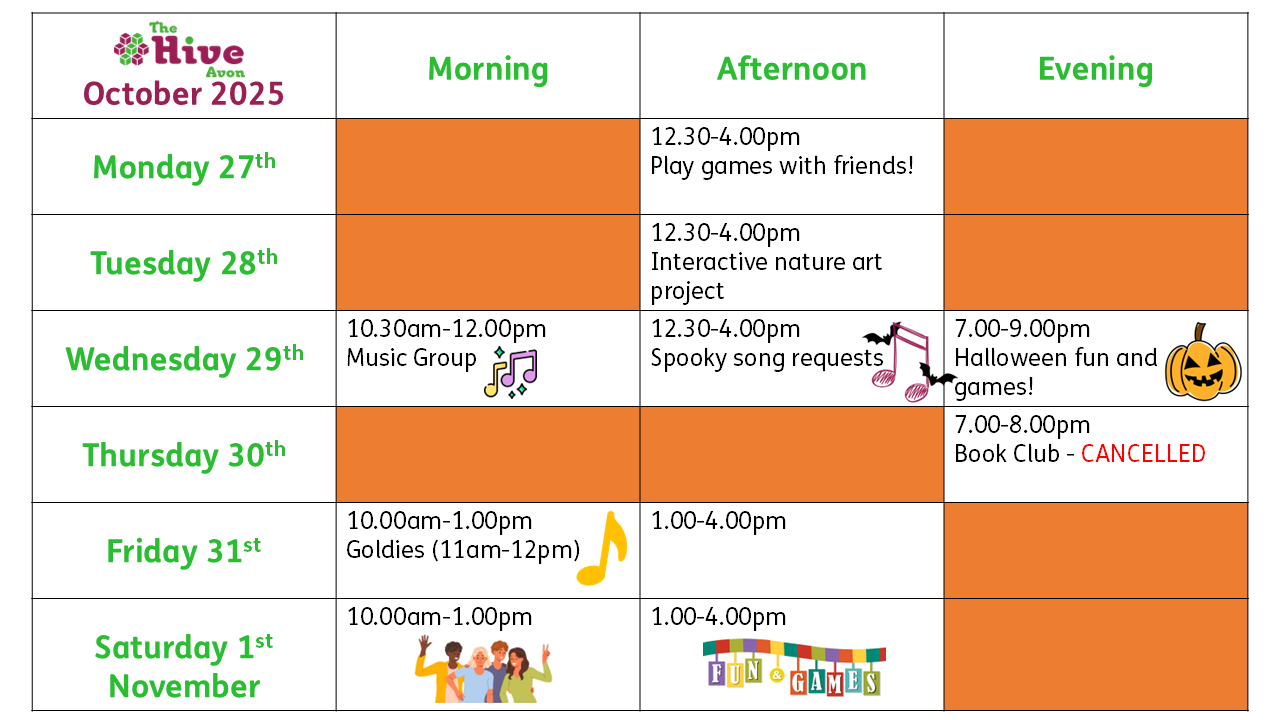 | The Hive Avon October 2025 | Morning | Afternoon | Evening |
|---|---|---|---|
| Monday 27th | | 12.30-4.00pm Play games with friends! | |
| Tuesday 28th | | 12.30-4.00pm Interactive nature art project | |
| Wednesday 29th | 10.30am-12.00pm Music Group | 12.30-4.00pm Spooky song requests | 7.00-9.00pm Halloween fun and games! |
| Thursday 30th | | | 7.00-8.00pm Book Club - CANCELLED |
| Friday 31st | 10.00am-1.00pm Goldies (11am-12pm) | 1.00-4.00pm | |
| Saturday 1st November | 10.00am-1.00pm | 1.00-4.00pm FUN & GAMES | |